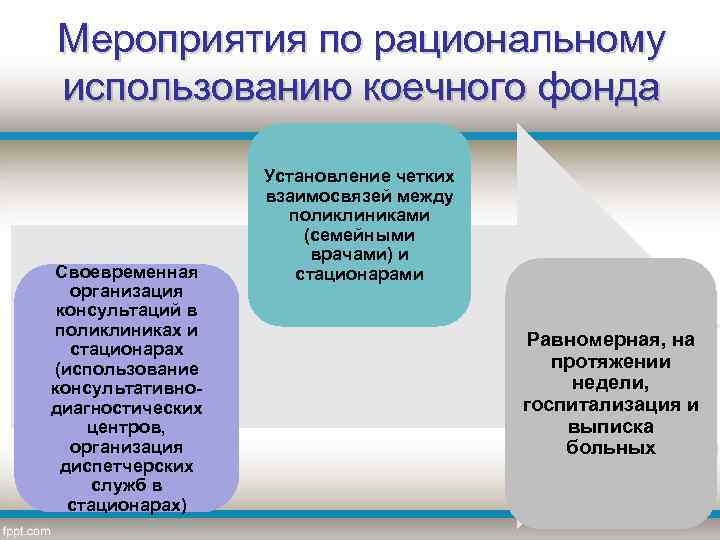 Мероприятия по рациональному использованию коечного фонда

Своевременная организация консультаций в поликлиниках и стационарах (использование консультативно-диагностических центров, организация диспетчерских служб в стационарах)

Установление четких взаимосвязей между поликлиниками (семейными врачами) и стационарами

Равномерная, на протяжении недели, госпитализация и выписка больных

fppt.com